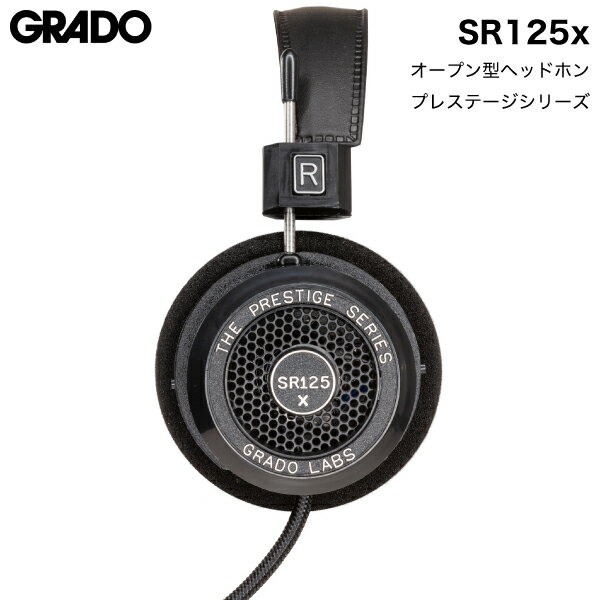 GRADO

SR125x

オープン型ヘッドホン

プレステージシリーズ

R

THE PRESTIGE SERIES

SR125 x

GRADO LABS